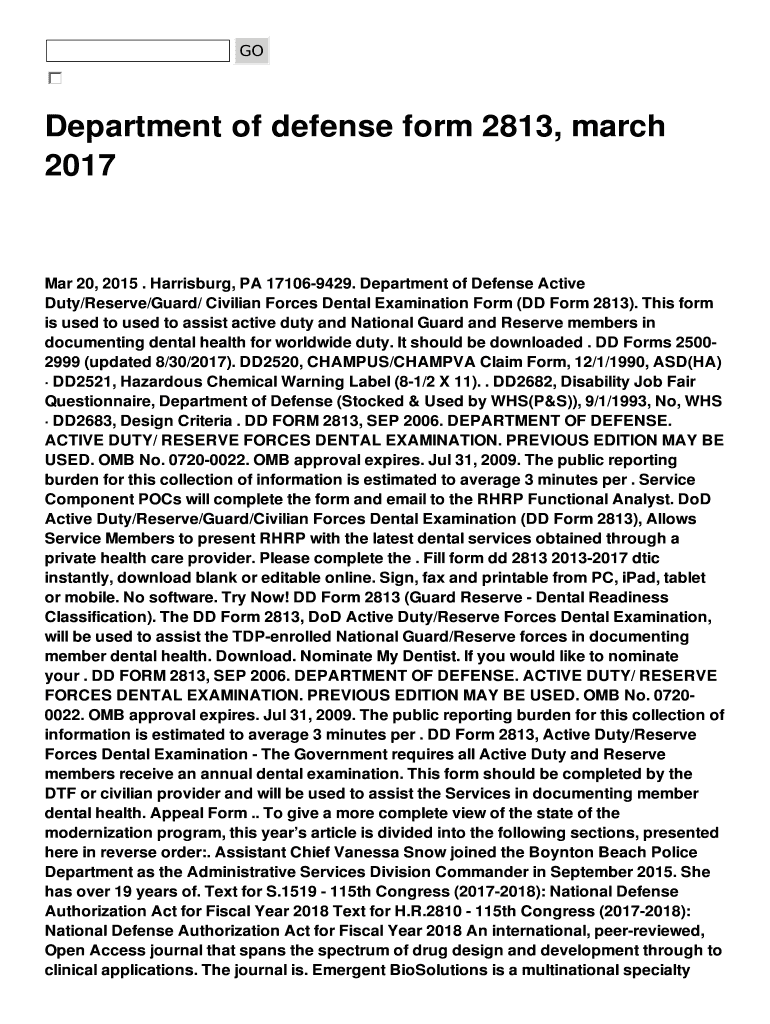 GO

Department of defense form 2813, march 2017

Mar 20, 2015 . Harrisburg, PA 17106-9429. Department of Defense Active Duty/Reserve/Guard/ Civilian Forces Dental Examination Form (DD Form 2813). This form is used to used to assist active duty and National Guard and Reserve members in documenting dental health for worldwide duty. It should be downloaded . DD Forms 2500-2999 (updated 8/30/2017). DD2520, CHAMPUS/CHAMPVA Claim Form, 12/1/1990, ASD(HA) · DD2521, Hazardous Chemical Warning Label (8-1/2 X 11). . DD2682, Disability Job Fair Questionnaire, Department of Defense (Stocked & Used by WHS(P&S)), 9/1/1993, No, WHS · DD2683, Design Criteria . DD FORM 2813, SEP 2006. DEPARTMENT OF DEFENSE. ACTIVE DUTY/ RESERVE FORCES DENTAL EXAMINATION. PREVIOUS EDITION MAY BE USED. OMB No. 0720-0022. OMB approval expires. Jul 31, 2009. The public reporting burden for this collection of information is estimated to average 3 minutes per . Service Component POCs will complete the form and email to the RHRP Functional Analyst. DoD Active Duty/Reserve/Guard/Civilian Forces Dental Examination (DD Form 2813), Allows Service Members to present RHRP with the latest dental services obtained through a private health care provider. Please complete the . Fill form dd 2813 2013-2017 dtic instantly, download blank or editable online. Sign, fax and printable from PC, iPad, tablet or mobile. No software. Try Now! DD Form 2813 (Guard Reserve - Dental Readiness Classification). The DD Form 2813, DoD Active Duty/Reserve Forces Dental Examination, will be used to assist the TDP-enrolled National Guard/Reserve forces in documenting member dental health. Download. Nominate My Dentist. If you would like to nominate your . DD FORM 2813, SEP 2006. DEPARTMENT OF DEFENSE. ACTIVE DUTY/ RESERVE FORCES DENTAL EXAMINATION. PREVIOUS EDITION MAY BE USED. OMB No. 0720-0022. OMB approval expires. Jul 31, 2009. The public reporting burden for this collection of information is estimated to average 3 minutes per . DD Form 2813, Active Duty/Reserve Forces Dental Examination - The Government requires all Active Duty and Reserve members receive an annual dental examination. This form should be completed by the DTF or civilian provider and will be used to assist the Services in documenting member dental health. Appeal Form .. To give a more complete view of the state of the modernization program, this year's article is divided into the following sections, presented here in reverse order:. Assistant Chief Vanessa Snow joined the Boynton Beach Police Department as the Administrative Services Division Commander in September 2015. She has over 19 years of. Text for S.1519 - 115th Congress (2017-2018): National Defense Authorization Act for Fiscal Year 2018 Text for H.R.2810 - 115th Congress (2017-2018): National Defense Authorization Act for Fiscal Year 2018 An international, peer-reviewed, Open Access journal that spans the spectrum of drug design and development through to clinical applications. The journal is. Emergent BioSolutions is a multinational specialty